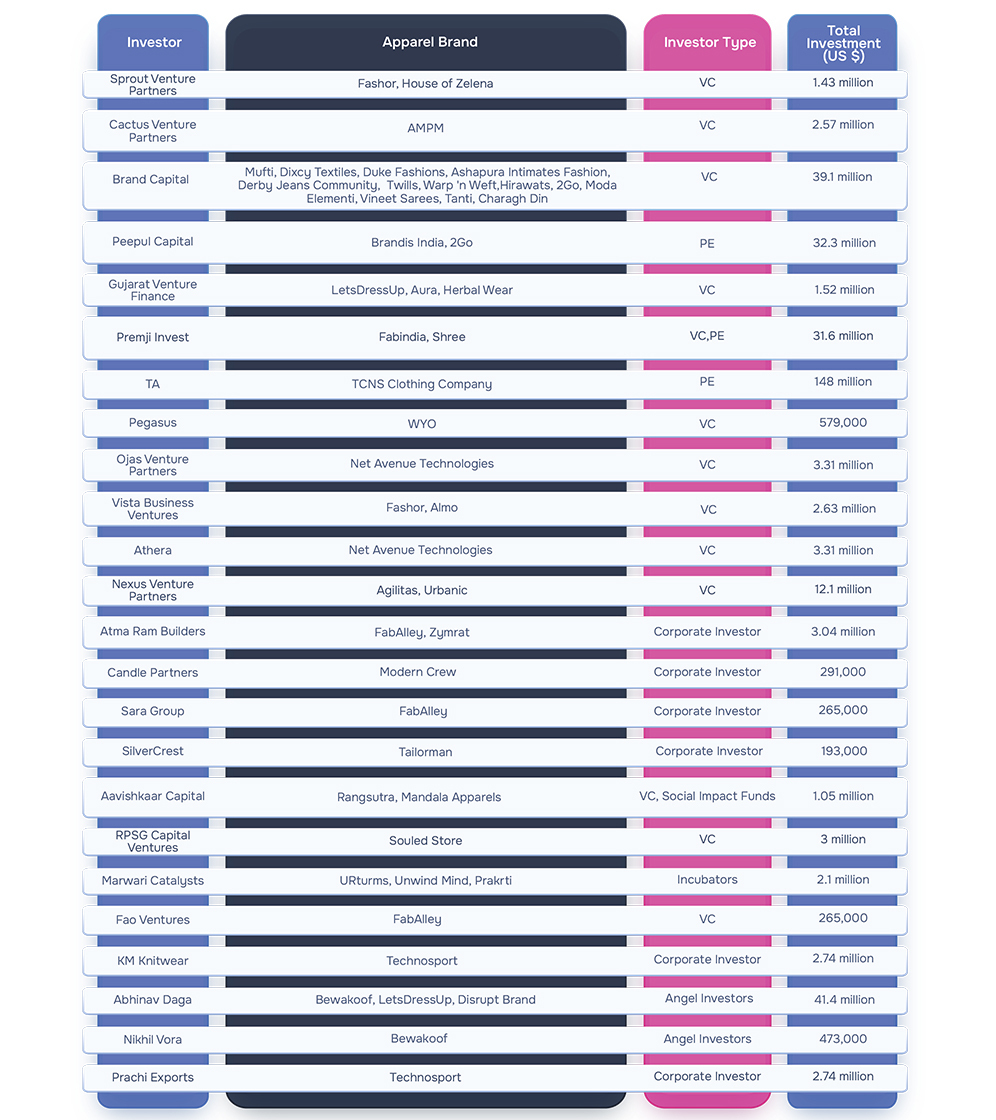 | Investor | Apparel Brand | Investor Type | Total Investment (US $) |
|---|---|---|---|
| Sprout Venture Partners | Fashor, House of Zelena | VC | 1.43 million |
| Cactus Venture Partners | AMPM | VC | 2.57 million |
| Brand Capital | Mufti, Dixcy Textiles, Duke Fashions, Ashapura Intimates Fashion, Derby Jeans Community, Twills, Warp 'n Weft,Hirawats, 2Go, Moda Elementi, Vineet Sarees, Tanti, Charagh Din | VC | 39.1 million |
| Peepul Capital | Brandis India, 2Go | PE | 32.3 million |
| Gujarat Venture Finance | LetsDressUp, Aura, Herbal Wear | VC | 1.52 million |
| Premji Invest | Fabindia, Shree | VC,PE | 31.6 million |
| TA | TCNS Clothing Company | PE | 148 million |
| Pegasus | WYO | VC | 579,000 |
| Ojas Venture Partners | Net Avenue Technologies | VC | 3.31 million |
| Vista Business Ventures | Fashor, Almo | VC | 2.63 million |
| Athera | Net Avenue Technologies | VC | 3.31 million |
| Nexus Venture Partners | Agilitas, Urbanic | VC | 12.1 million |
| Atma Ram Builders | FabAlley, Zymrat | Corporate Investor | 3.04 million |
| Candle Partners | Modern Crew | Corporate Investor | 291,000 |
| Sara Group | FabAlley | Corporate Investor | 265,000 |
| SilverCrest | Tailorman | Corporate Investor | 193,000 |
| Aavishkaar Capital | Rangsutra, Mandala Apparels | VC, Social Impact Funds | 1.05 million |
| RPSG Capital Ventures | Souled Store | VC | 3 million |
| Marwari Catalysts | URturms, Unwind Mind, Prakrti | Incubators | 2.1 million |
| Fao Ventures | FabAlley | VC | 265,000 |
| KM Knitwear | Technosport | Corporate Investor | 2.74 million |
| Abhinav Daga | Bewakoof, LetsDressUp, Disrupt Brand | Angel Investors | 41.4 million |
| Nikhil Vora | Bewakoof | Angel Investors | 473,000 |
| Prachi Exports | Technosport | Corporate Investor | 2.74 million |